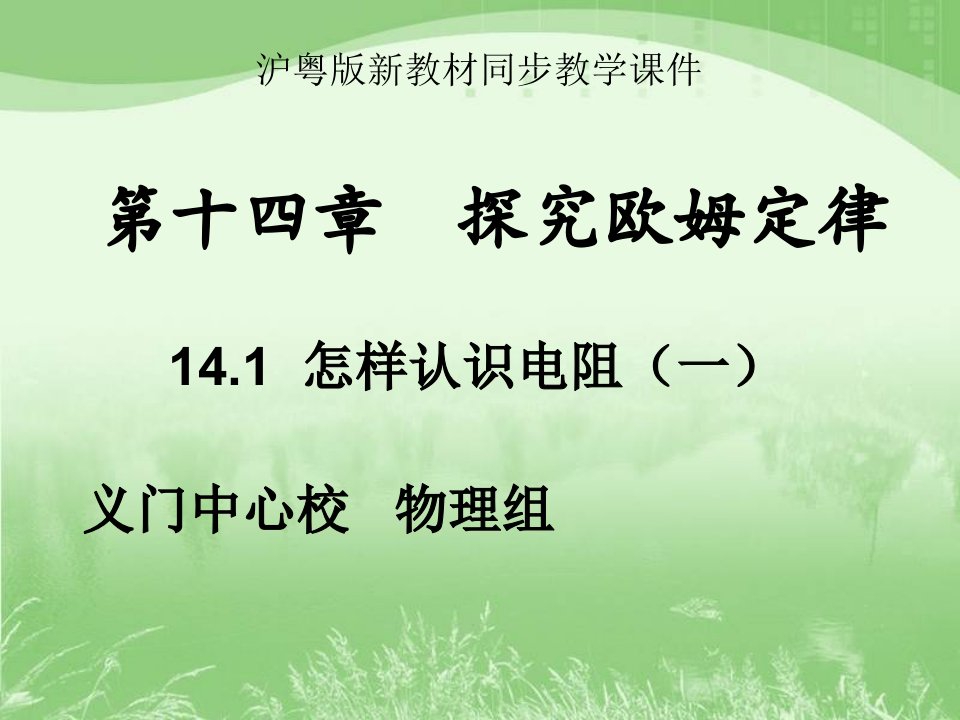 沪粤版新教材同步教学课件

第十四章　探究欧姆定律

14.1 怎样认识电阻（一）

义门中心校　物理组